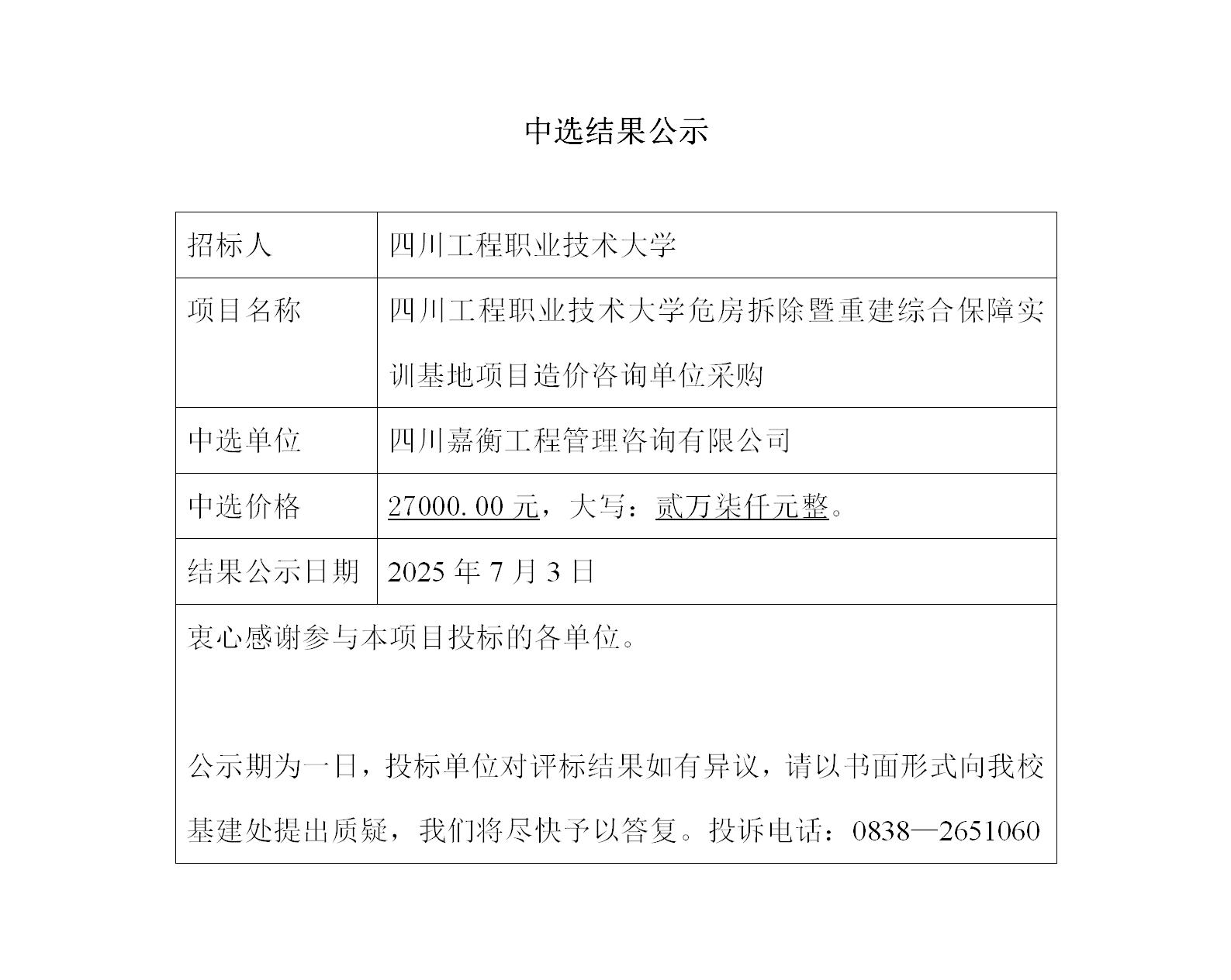 中选结果公示

| 招标人 | 四川工程职业技术大学 |
|---|---|
| 项目名称 | 四川工程职业技术大学危房拆除暨重建综合保障实训基地项目造价咨询单位采购 |
| 中选单位 | 四川嘉衡工程管理咨询有限公司 |
| 中选价格 | 27000.00 元，大写：贰万柒仟元整。 |
| 结果公示日期 | 2025 年 7 月 3 日 |

衷心感谢参与本项目投标的各单位。

公示期为一日，投标单位对评标结果如有异议，请以书面形式向我校基建处提出质疑，我们将尽快予以答复。投诉电话：0838—2651060